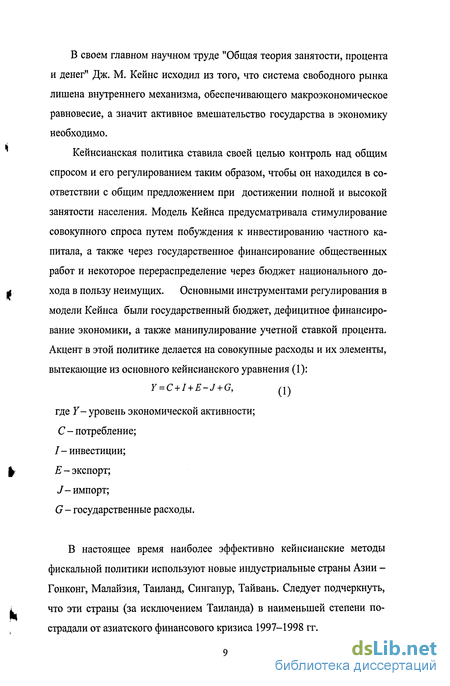 В своем главном научном труде "Общая теория занятости, процента и денег" Дж. М. Кейнс исходил из того, что система свободного рынка лишена внутреннего механизма, обеспечивающего макроэкономическое равновесие, а значит активное вмешательство государства в экономику необходимо.

Кейнсианская политика ставила своей целью контроль над общим спросом и его регулированием таким образом, чтобы он находился в соответствии с общим предложением при достижении полной и высокой занятости населения. Модель Кейнса предусматривала стимулирование совокупного спроса путем побуждения к инвестированию частного капитала, а также через государственное финансирование общественных работ и некоторое перераспределение через бюджет национального дохода в пользу неимущих. Основными инструментами регулирования в модели Кейнса были государственный бюджет, дефицитное финансирование экономики, а также манипулирование учетной ставкой процента. Акцент в этой политике делается на совокупные расходы и их элементы, вытекающие из основного кейнсианского уравнения (1):

$Y = C + I + E - J + G,$ (1)

где $Y$ – уровень экономической активности;

$C$ – потребление;

$I$ – инвестиции;

$E$ – экспорт;

$J$ – импорт;

$G$ – государственные расходы.

В настоящее время наиболее эффективно кейнсианские методы фискальной политики используют новые индустриальные страны Азии – Гонконг, Малайзия, Таиланд, Сингапур, Тайвань. Следует подчеркнуть, что эти страны (за исключением Таиланда) в наименьшей степени пострадали от азиатского финансового кризиса 1997–1998 гг.

9

dsLib.net
библиотека диссертаций